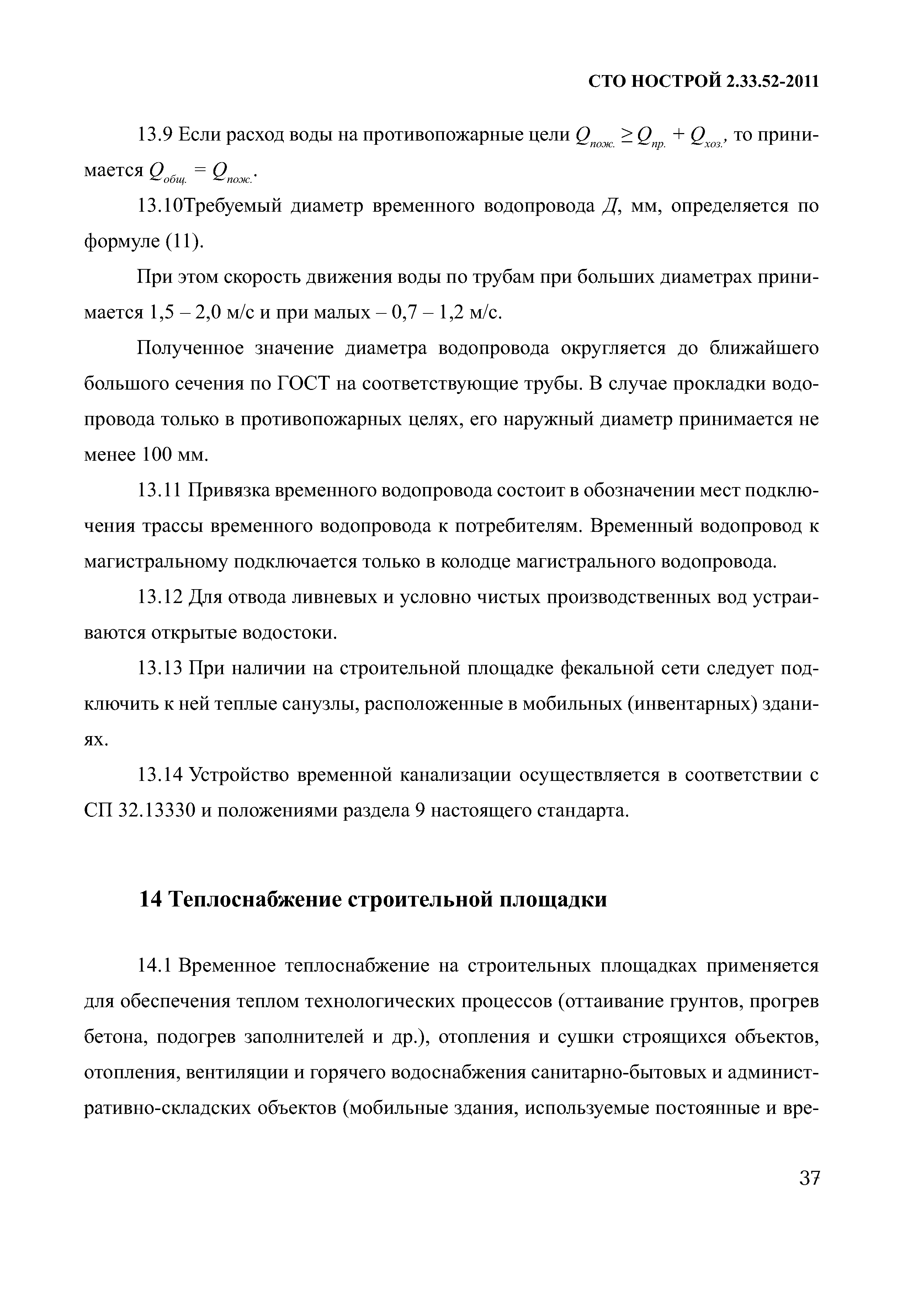 СТО НОСТРОЙ 2.33.52-2011

13.9 Если расход воды на противопожарные цели $Q_{пож.} \geq Q_{пр.} + Q_{хоз.}$, то принимается $Q_{общ.} = Q_{пож.}$.

13.10Требуемый диаметр временного водопровода $Д$, мм, определяется по формуле (11).

При этом скорость движения воды по трубам при больших диаметрах принимается 1,5 – 2,0 м/с и при малых – 0,7 – 1,2 м/с.

Полученное значение диаметра водопровода округляется до ближайшего большого сечения по ГОСТ на соответствующие трубы. В случае прокладки водопровода только в противопожарных целях, его наружный диаметр принимается не менее 100 мм.

13.11 Привязка временного водопровода состоит в обозначении мест подключения трассы временного водопровода к потребителям. Временный водопровод к магистральному подключается только в колодце магистрального водопровода.

13.12 Для отвода ливневых и условно чистых производственных вод устраиваются открытые водостоки.

13.13 При наличии на строительной площадке фекальной сети следует подключить к ней теплые санузлы, расположенные в мобильных (инвентарных) зданиях.

13.14 Устройство временной канализации осуществляется в соответствии с СП 32.13330 и положениями раздела 9 настоящего стандарта.

14 Теплоснабжение строительной площадки

14.1 Временное теплоснабжение на строительных площадках применяется для обеспечения теплом технологических процессов (оттаивание грунтов, прогрев бетона, подогрев заполнителей и др.), отопления и сушки строящихся объектов, отопления, вентиляции и горячего водоснабжения санитарно-бытовых и административно-складских объектов (мобильные здания, используемые постоянные и вре-

37